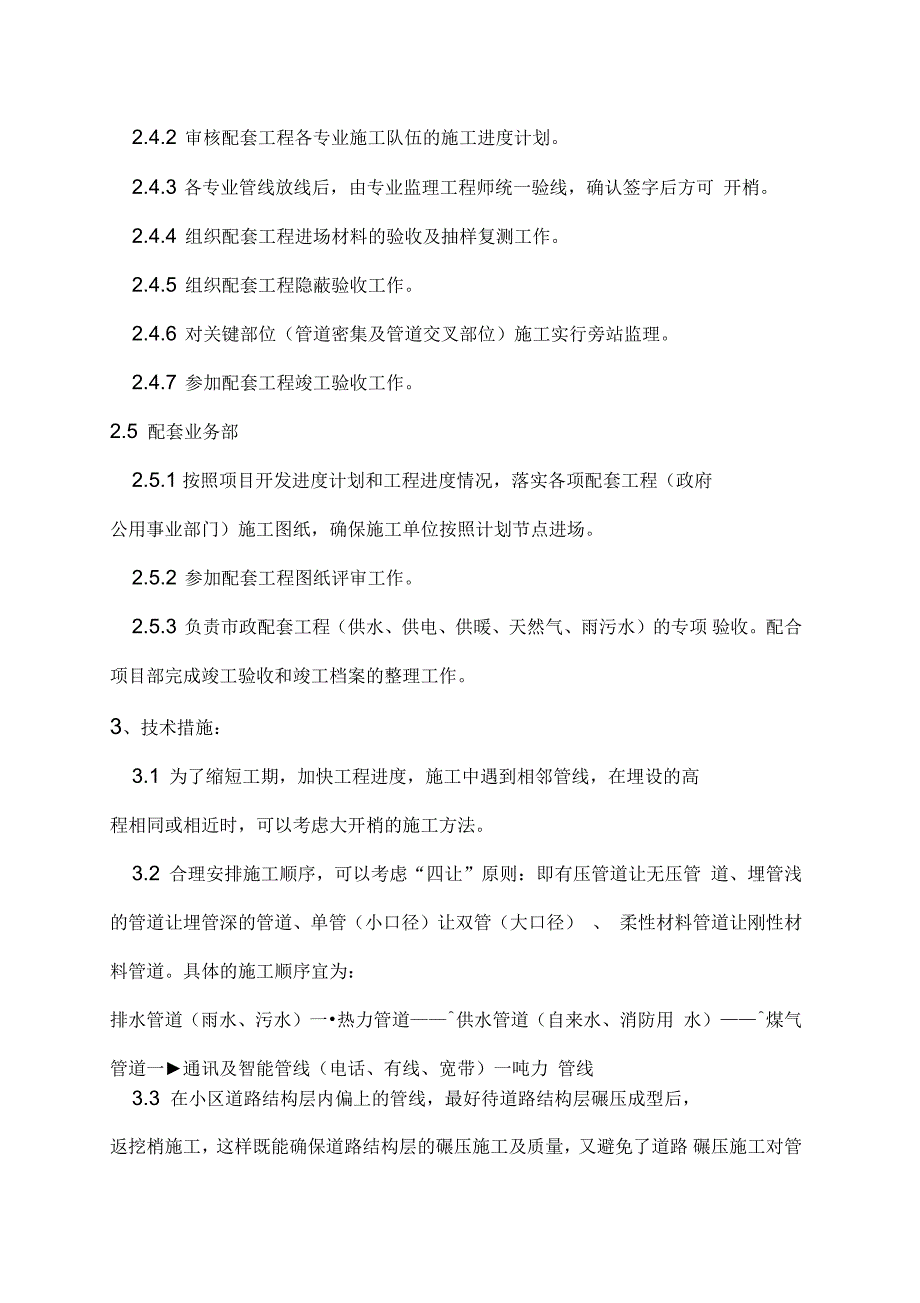 2.4.2 审核配套工程各专业施工队伍的施工进度计划。

2.4.3 各专业管线放线后，由专业监理工程师统一验线，确认签字后方可 开梢。

2.4.4 组织配套工程进场材料的验收及抽样复测工作。

2.4.5 组织配套工程隐蔽验收工作。

2.4.6 对关键部位（管道密集及管道交叉部位）施工实行旁站监理。

2.4.7 参加配套工程竣工验收工作。

2.5 配套业务部

2.5.1 按照项目开发进度计划和工程进度情况，落实各项配套工程（政府公用事业部门）施工图纸，确保施工单位按照计划节点进场。

2.5.2 参加配套工程图纸评审工作。

2.5.3 负责市政配套工程（供水、供电、供暖、天然气、雨污水）的专项 验收。配合项目部完成竣工验收和竣工档案的整理工作。

3、技术措施：

3.1 为了缩短工期，加快工程进度，施工中遇到相邻管线，在埋设的高程相同或相近时，可以考虑大开梢的施工方法。

3.2 合理安排施工顺序，可以考虑“四让”原则：即有压管道让无压管 道、埋管浅的管道让埋管深的管道、单管（小口径）让双管（大口径） 、 柔性材料管道让刚性材料管道。具体的施工顺序宜为：

排水管道（雨水、污水）一•热力管道——ˆ供水管道（自来水、消防用 水）——ˆ煤气管道一►通讯及智能管线（电话、有线、宽带）一吨力 管线

3.3 在小区道路结构层内偏上的管线，最好待道路结构层碾压成型后，返挖梢施工，这样既能确保道路结构层的碾压施工及质量，又避免了道路 碾压施工对管